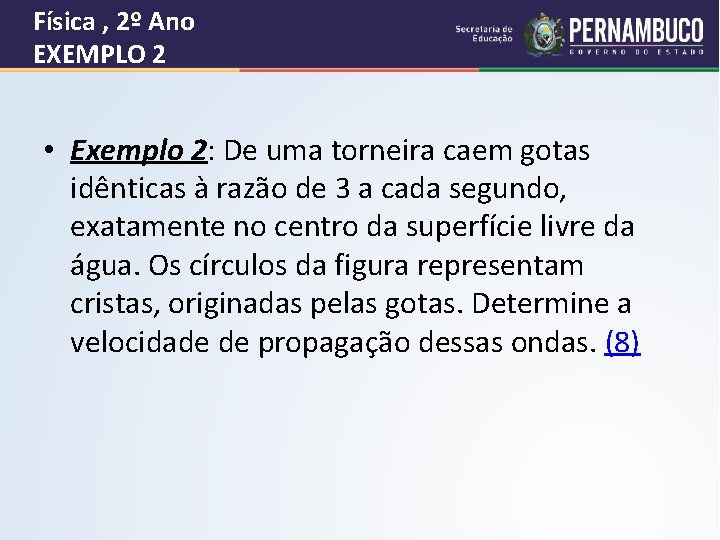 Física , 2º Ano
EXEMPLO 2

Secretaria de
Educação

PERNAMBUCO
GOVERNO DO ESTADO

• Exemplo 2: De uma torneira caem gotas idênticas à razão de 3 a cada segundo, exatamente no centro da superfície livre da água. Os círculos da figura representam cristas, originadas pelas gotas. Determine a velocidade de propagação dessas ondas. (8)